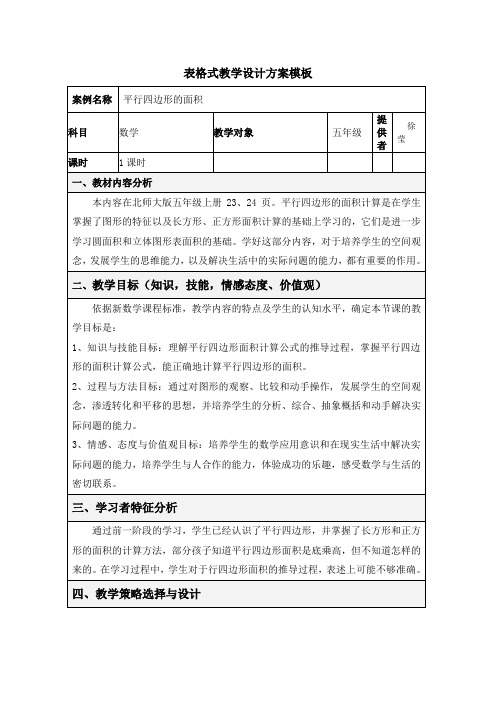 表格式教学设计方案模板

| 案例名称 | 平行四边形的面积 | | | | |
|---|---|---|---|---|---|
| 科目 | 数学 | 教学对象 | 五年级 | 提供者 | 徐莹 |
| 课时 | 1 课时 | | | | |

一、教材内容分析

本内容在北师大版五年级上册 23、24 页。平行四边形的面积计算是在学生掌握了图形的特征以及长方形、正方形面积计算的基础上学习的，它们是进一步学习圆面积和立体图形表面积的基础。学好这部分内容，对于培养学生的空间观念，发展学生的思维能力，以及解决生活中的实际问题的能力，都有重要的作用。

二、教学目标（知识，技能，情感态度、价值观）

依据新数学课程标准，教学内容的特点及学生的认知水平，确定本节课的教学目标是：

1、知识与技能目标：理解平行四边形面积计算公式的推导过程，掌握平行四边形的面积计算公式，能正确地计算平行四边形的面积。

2、过程与方法目标：通过对图形的观察、比较和动手操作，发展学生的空间观念，渗透转化和平移的思想，并培养学生的分析、综合、抽象概括和动手解决实际问题的能力。

3、情感、态度与价值观目标：培养学生的数学应用意识和在现实生活中解决实际问题的能力，培养学生与人合作的能力，体验成功的乐趣，感受数学与生活的密切联系。

三、学习者特征分析

通过前一阶段的学习，学生已经认识了平行四边形，并掌握了长方形和正方形的面积的计算方法，部分孩子知道平行四边形面积是底乘高，但不知道怎样的来的。在学习过程中，学生对于行四边形面积的推导过程，表述上可能不够准确。

四、教学策略选择与设计